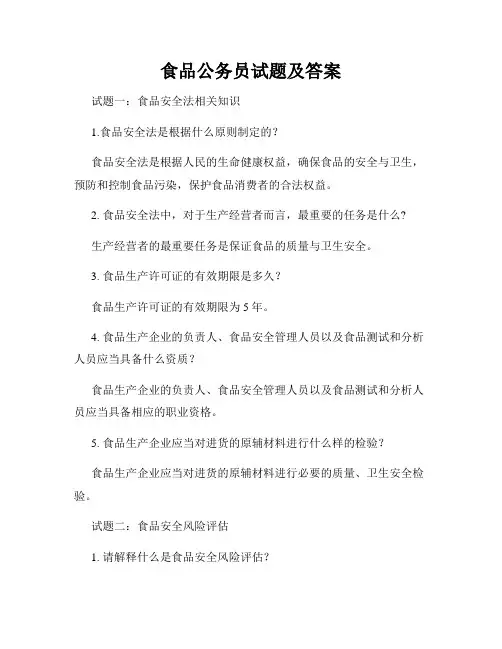 食品公务员试题及答案

试题一：食品安全法相关知识

1.食品安全法是根据什么原则制定的？

食品安全法是根据人民的生命健康权益，确保食品的安全与卫生，预防和控制食品污染，保护食品消费者的合法权益。

2. 食品安全法中，对于生产经营者而言，最重要的任务是什么？

生产经营者的最重要任务是保证食品的质量与卫生安全。

3. 食品生产许可证的有效期限是多久？

食品生产许可证的有效期限为 5 年。

4. 食品生产企业的负责人、食品安全管理人员以及食品测试和分析人员应当具备什么资质？

食品生产企业的负责人、食品安全管理人员以及食品测试和分析人员应当具备相应的职业资格。

5. 食品生产企业应当对进货的原辅材料进行什么样的检验？

食品生产企业应当对进货的原辅材料进行必要的质量、卫生安全检验。

试题二：食品安全风险评估

1. 请解释什么是食品安全风险评估？